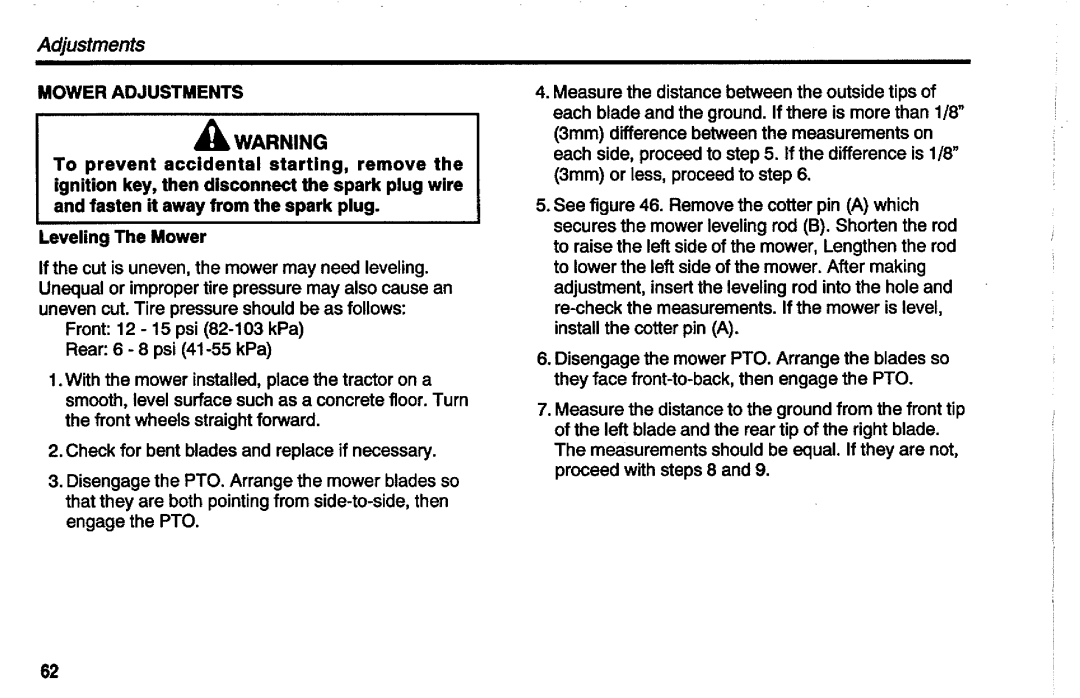 Adjustments

MOWER ADJUSTMENTS

WARNING

To prevent accidental starting, remove the ignition key, then disconnect the spark plug wire and fasten it away from the spark plug.

Leveling The Mower

If the cut is uneven, the mower may need leveling. Unequal or improper tire pressure may also cause an uneven cut. Tire pressure should be as follows:
Front: 12 - 15 psi (82-103 kPa)
Rear: 6 - 8 psi (41-55 kPa)

1. With the mower installed, place the tractor on a smooth, level surface such as a concrete floor. Turn the front wheels straight forward.

2. Check for bent blades and replace if necessary.

3. Disengage the PTO. Arrange the mower blades so that they are both pointing from side-to-side, then engage the PTO.

4. Measure the distance between the outside tips of each blade and the ground. If there is more than 1/8" (3mm) difference between the measurements on each side, proceed to step 5. If the difference is 1/8" (3mm) or less, proceed to step 6.

5. See figure 46. Remove the cotter pin (A) which secures the mower leveling rod (B). Shorten the rod to raise the left side of the mower, Lengthen the rod to lower the left side of the mower. After making adjustment, insert the leveling rod into the hole and re-check the measurements. If the mower is level, install the cotter pin (A).

6. Disengage the mower PTO. Arrange the blades so they face front-to-back, then engage the PTO.

7. Measure the distance to the ground from the front tip of the left blade and the rear tip of the right blade. The measurements should be equal. If they are not, proceed with steps 8 and 9.

62